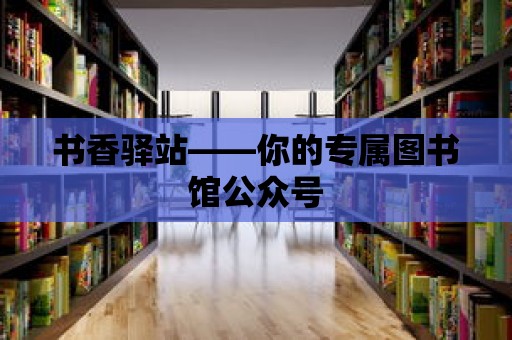 书香驿站——你的专属图书馆公众号